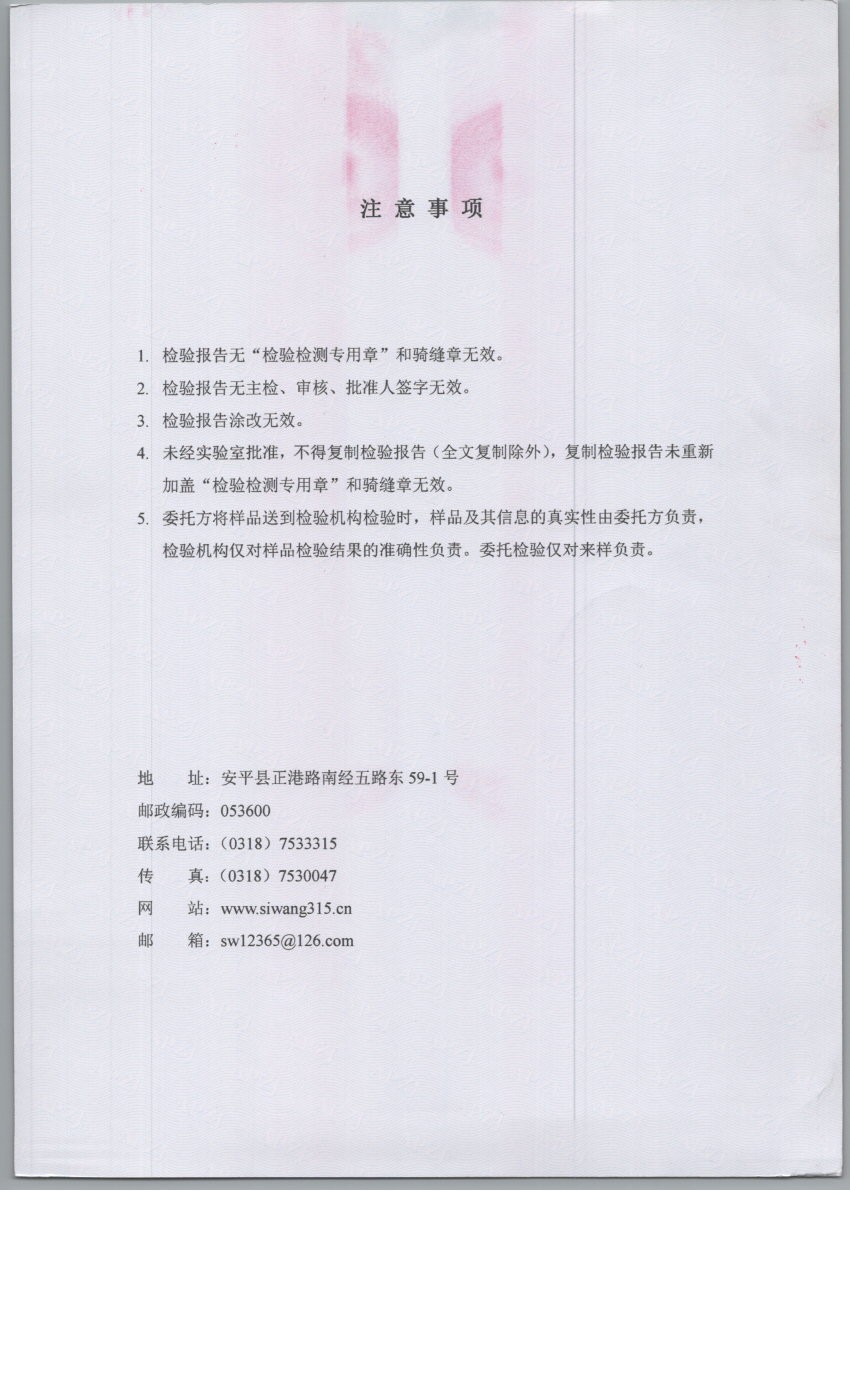 注 意 事 项

1. 检验报告无“检验检测专用章”和骑缝章无效。

2. 检验报告无主检、审核、批准人签字无效。

3. 检验报告涂改无效。

4. 未经实验室批准，不得复制检验报告（全文复制除外），复制检验报告未重新加盖“检验检测专用章”和骑缝章无效。

5. 委托方将样品送到检验机构检验时，样品及其信息的真实性由委托方负责，检验机构仅对样品检验结果的准确性负责。委托检验仅对来样负责。

地　　址：安平县正港路南经五路东 59-1 号
邮政编码：053600
联系电话：（0318）7533315
传　　真：（0318）7530047
网　　站：www.siwang315.cn
邮　　箱：sw12365@126.com